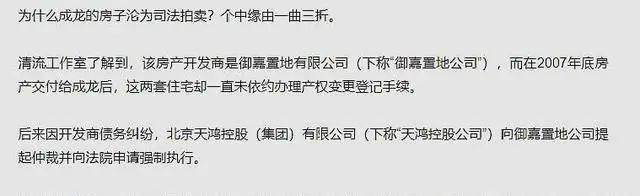 为什么成龙的房子沦为司法拍卖？个中缘由一曲三折。

清流工作室了解到，该房产开发商是御嘉置地有限公司（下称“御嘉置地公司”），而在2007年底房产交付给成龙后，这两套住宅却一直未依约办理产权变更登记手续。

后来因开发商债务纠纷，北京天鸿控股（集团）有限公司（下称“天鸿控股公司”）向御嘉置地公司提起仲裁并向法院申请强制执行。